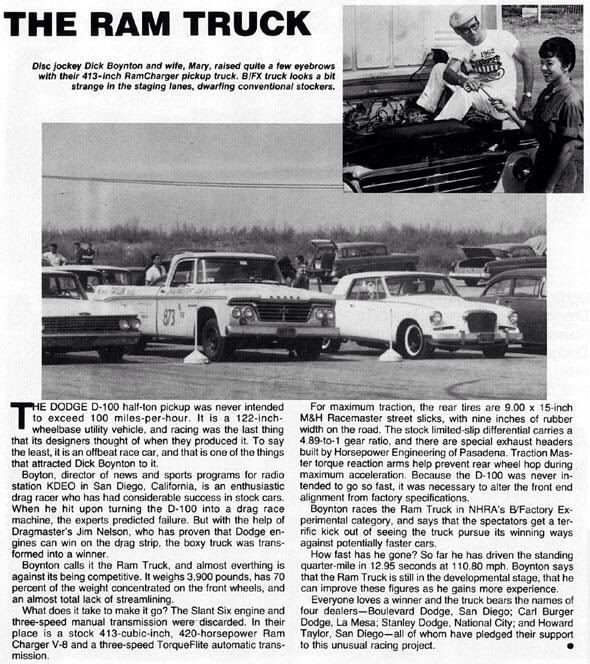 THE RAM TRUCK

Disc jockey Dick Boynton and wife, Mary, raised quite a few eyebrows with their 413-inch RamCharger pickup truck. B/FX truck looks a bit strange in the staging lanes, dwarfing conventional stockers.

873

THE DODGE D-100 half-ton pickup was never intended to exceed 100 miles-per-hour. It is a 122-inch-wheelbase utility vehicle, and racing was the last thing that its designers thought of when they produced it. To say the least, it is an offbeat race car, and that is one of the things that attracted Dick Boynton to it.

Boyton, director of news and sports programs for radio station KDEO in San Diego, California, is an enthusiastic drag racer who has had considerable success in stock cars. When he hit upon turning the D-100 into a drag race machine, the experts predicted failure. But with the help of Dragmaster's Jim Nelson, who has proven that Dodge engines can win on the drag strip, the boxy truck was transformed into a winner.

Boynton calls it the Ram Truck, and almost everthing is against its being competitive. It weighs 3,900 pounds, has 70 percent of the weight concentrated on the front wheels, and an almost total lack of streamlining.

What does it take to make it go? The Slant Six engine and three-speed manual transmission were discarded. In their place is a stock 413-cubic-inch, 420-horsepower Ram Charger V-8 and a three-speed TorqueFlite automatic transmission.

For maximum traction, the rear tires are 9.00 x 15-inch M&H Racemaster street slicks, with nine inches of rubber width on the road. The stock limited-slip differential carries a 4.89-to-1 gear ratio, and there are special exhaust headers built by Horsepower Engineering of Pasadena. Traction Master torque reaction arms help prevent rear wheel hop during maximum acceleration. Because the D-100 was never intended to go so fast, it was necessary to alter the front end alignment from factory specifications.

Boynton races the Ram Truck in NHRA's B/Factory Experimental category, and says that the spectators get a terrific kick out of seeing the truck pursue its winning ways against potentially faster cars.

How fast has he gone? So far he has driven the standing quarter-mile in 12.95 seconds at 110.80 mph. Boynton says that the Ram Truck is still in the developmental stage, that he can improve these figures as he gains more experience.

Everyone loves a winner and the truck bears the names of four dealers—Boulevard Dodge, San Diego; Carl Burger Dodge, La Mesa; Stanley Dodge, National City; and Howard Taylor, San Diego—all of whom have pledged their support to this unusual racing project.